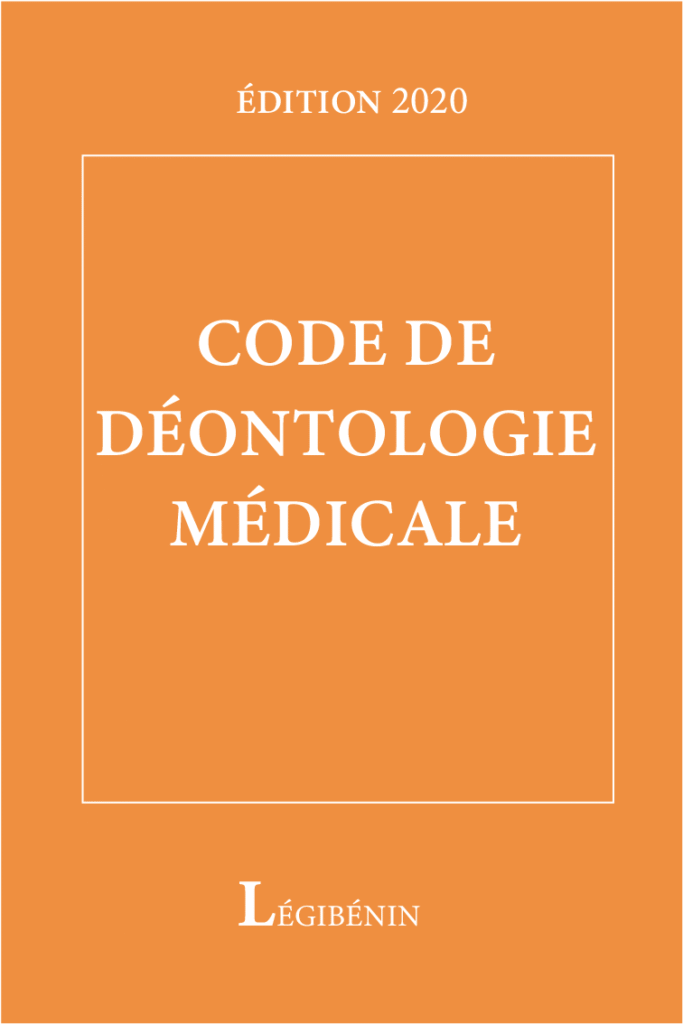 ÉDITION 2020

CODE DE DÉONTOLOGIE MÉDICALE

LÉGIBÉNIN